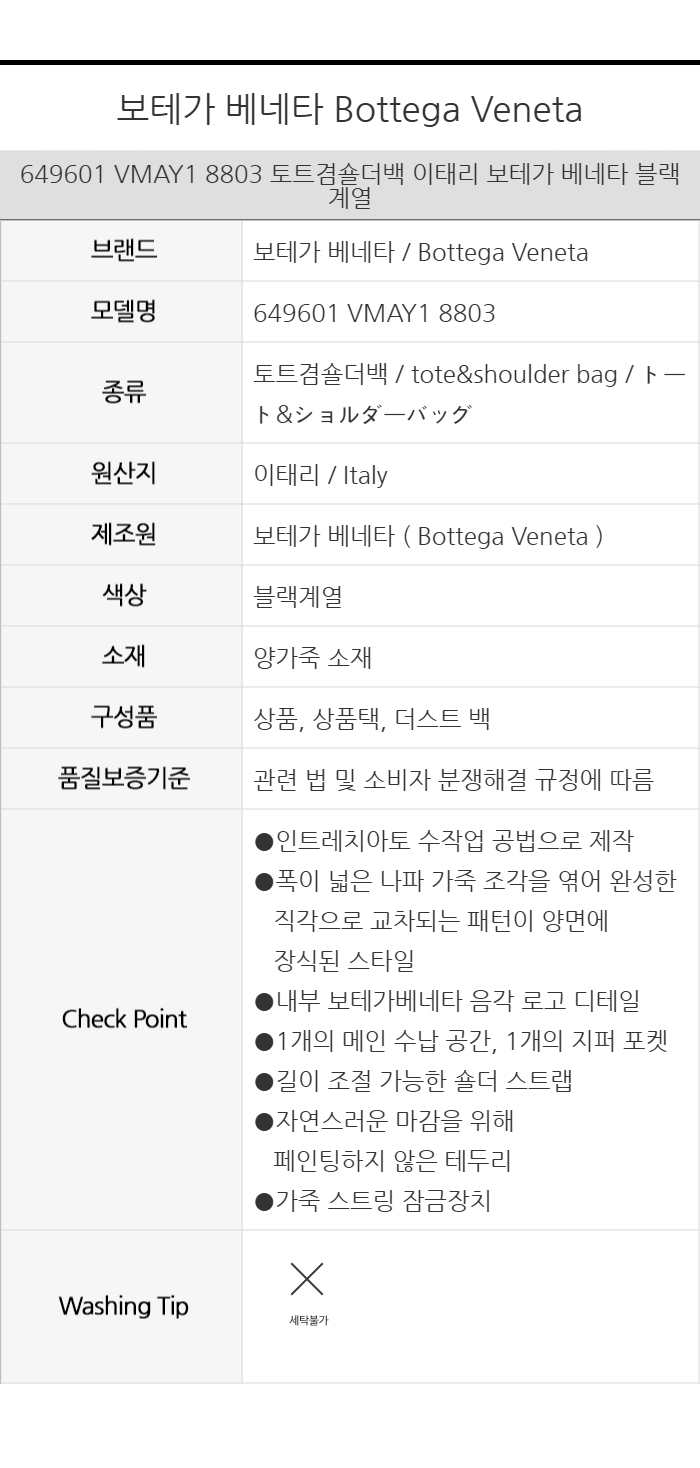 보테가 베네타 Bottega Veneta

649601 VMAY1 8803 토트겸숄더백 이태리 보테가 베네타 블랙계열

| 브랜드 | 보테가 베네타 / Bottega Veneta |
|---|---|
| 모델명 | 649601 VMAY1 8803 |
| 종류 | 토트겸숄더백 / tote&shoulder bag / トート&ショルダーバッグ |
| 원산지 | 이태리 / Italy |
| 제조원 | 보테가 베네타 ( Bottega Veneta ) |
| 색상 | 블랙계열 |
| 소재 | 양가죽 소재 |
| 구성품 | 상품, 상품택, 더스트 백 |
| 품질보증기준 | 관련 법 및 소비자 분쟁해결 규정에 따름 |
| Check Point | ●인트레치아토 수작업 공법으로 제작 ●폭이 넓은 나파 가죽 조각을 엮어 완성한 직각으로 교차되는 패턴이 양면에 장식된 스타일 ●내부 보테가베네타 음각 로고 디테일 ●1개의 메인 수납 공간, 1개의 지퍼 포켓 ●길이 조절 가능한 숄더 스트랩 ●자연스러운 마감을 위해 페인팅하지 않은 테두리 ●가죽 스트링 잠금장치 |
| Washing Tip | 세탁불가 |